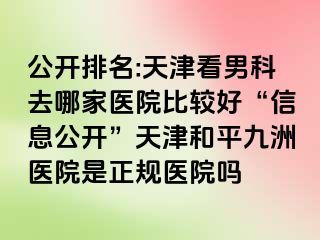 公开排名:天津看男科去哪家医院比较好“信息公开”天津和平九洲医院是正规医院吗